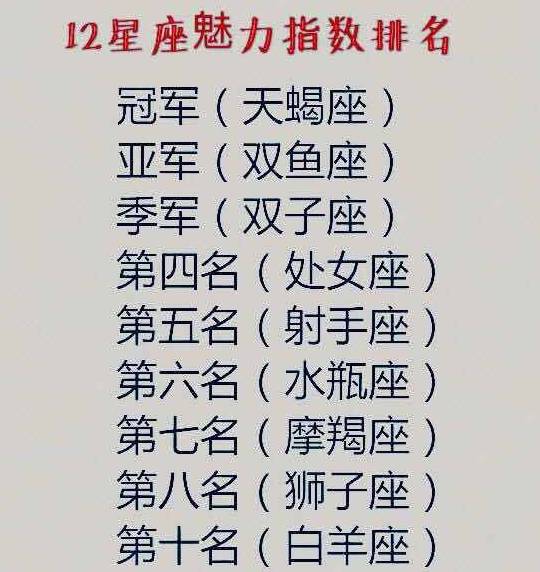 12星座魅力指数排名

冠军（天蝎座）
亚军（双鱼座）
季军（双子座）
第四名（处女座）
第五名（射手座）
第六名（水瓶座）
第七名（摩羯座）
第八名（狮子座）
第十名（白羊座）